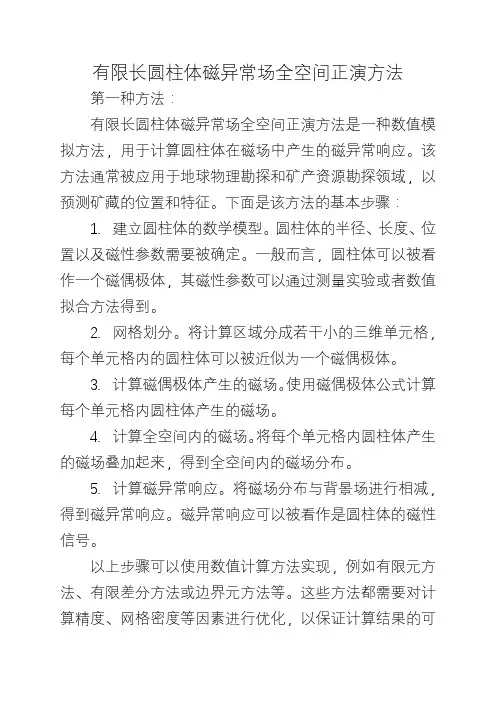 有限长圆柱体磁异常场全空间正演方法

第一种方法：

有限长圆柱体磁异常场全空间正演方法是一种数值模拟方法，用于计算圆柱体在磁场中产生的磁异常响应。该方法通常被应用于地球物理勘探和矿产资源勘探领域，以预测矿藏的位置和特征。下面是该方法的基本步骤：

1. 建立圆柱体的数学模型。圆柱体的半径、长度、位置以及磁性参数需要被确定。一般而言，圆柱体可以被看作一个磁偶极体，其磁性参数可以通过测量实验或者数值拟合方法得到。

2. 网格划分。将计算区域分成若干小的三维单元格，每个单元格内的圆柱体可以被近似为一个磁偶极体。

3. 计算磁偶极体产生的磁场。使用磁偶极体公式计算每个单元格内圆柱体产生的磁场。

4. 计算全空间内的磁场。将每个单元格内圆柱体产生的磁场叠加起来，得到全空间内的磁场分布。

5. 计算磁异常响应。将磁场分布与背景场进行相减，得到磁异常响应。磁异常响应可以被看作是圆柱体的磁性信号。

以上步骤可以使用数值计算方法实现，例如有限元方法、有限差分方法或边界元方法等。这些方法都需要对计算精度、网格密度等因素进行优化，以保证计算结果的可